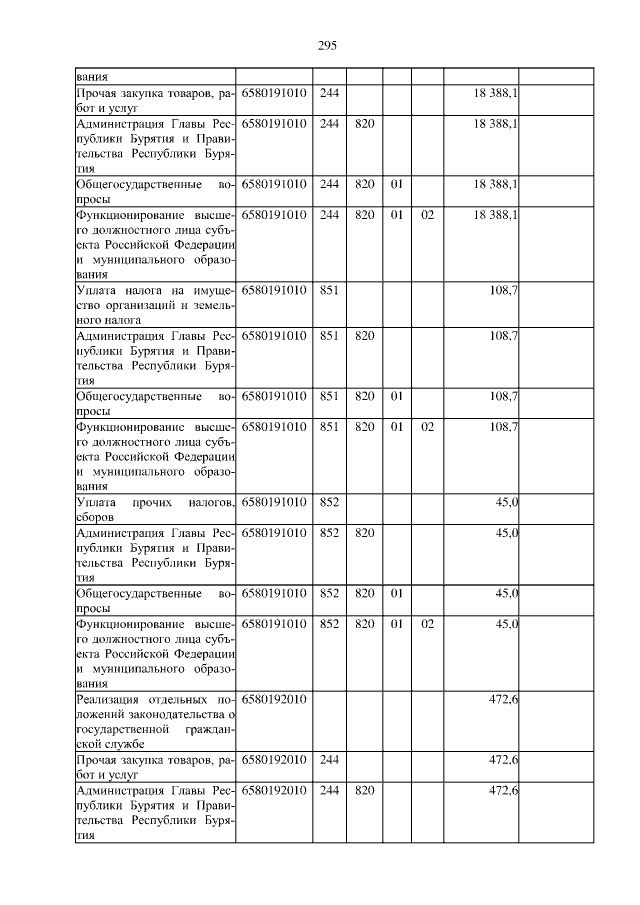 295

| вания | | | | | | | |
|---|---|---|---|---|---|---|---|
| Прочая закупка товаров, работ и услуг | 6580191010 | 244 | | | | 18 388,1 | |
| Администрация Главы Республики Бурятия и Правительства Республики Бурятия | 6580191010 | 244 | 820 | | | 18 388,1 | |
| Общегосударственные вопросы | 6580191010 | 244 | 820 | 01 | | 18 388,1 | |
| Функционирование высшего должностного лица субъекта Российской Федерации и муниципального образования | 6580191010 | 244 | 820 | 01 | 02 | 18 388,1 | |
| Уплата налога на имущество организаций и земельного налога | 6580191010 | 851 | | | | 108,7 | |
| Администрация Главы Республики Бурятия и Правительства Республики Бурятия | 6580191010 | 851 | 820 | | | 108,7 | |
| Общегосударственные вопросы | 6580191010 | 851 | 820 | 01 | | 108,7 | |
| Функционирование высшего должностного лица субъекта Российской Федерации и муниципального образования | 6580191010 | 851 | 820 | 01 | 02 | 108,7 | |
| Уплата прочих налогов, сборов | 6580191010 | 852 | | | | 45,0 | |
| Администрация Главы Республики Бурятия и Правительства Республики Бурятия | 6580191010 | 852 | 820 | | | 45,0 | |
| Общегосударственные вопросы | 6580191010 | 852 | 820 | 01 | | 45,0 | |
| Функционирование высшего должностного лица субъекта Российской Федерации и муниципального образования | 6580191010 | 852 | 820 | 01 | 02 | 45,0 | |
| Реализация отдельных положений законодательства о государственной гражданской службе | 6580192010 | | | | | 472,6 | |
| Прочая закупка товаров, работ и услуг | 6580192010 | 244 | | | | 472,6 | |
| Администрация Главы Республики Бурятия и Правительства Республики Бурятия | 6580192010 | 244 | 820 | | | 472,6 | |